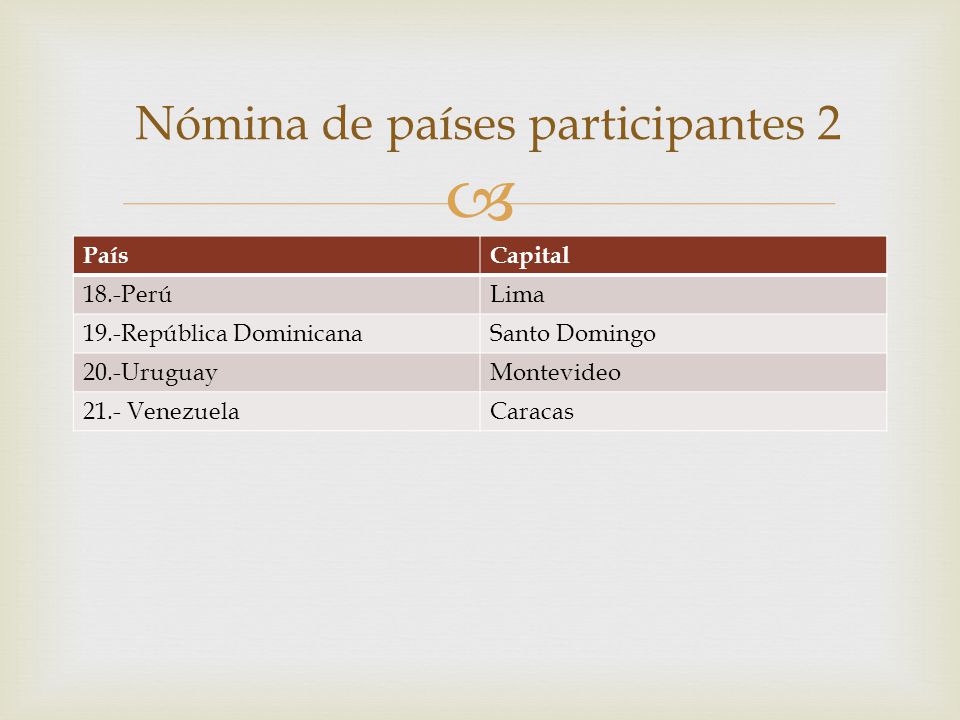 Nómina de países participantes 2

| País | Capital |
|---|---|
| 18.-Perú | Lima |
| 19.-República Dominicana | Santo Domingo |
| 20.-Uruguay | Montevideo |
| 21.- Venezuela | Caracas |